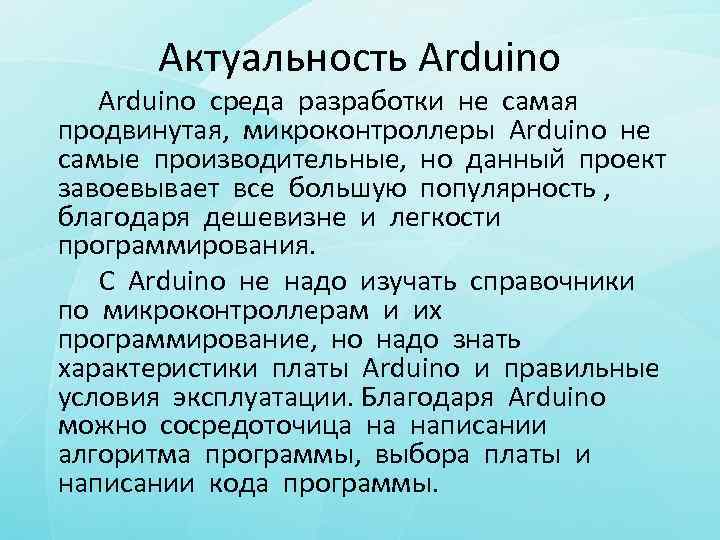 Актуальность Arduino

Arduino среда разработки не самая продвинутая, микроконтроллеры Arduino не самые производительные, но данный проект завоевывает все большую популярность , благодаря дешевизне и легкости программирования.

С Arduino не надо изучать справочники по микроконтроллерам и их программирование, но надо знать характеристики платы Arduino и правильные условия эксплуатации. Благодаря Arduino можно сосредоточица на написании алгоритма программы, выбора платы и написании кода программы.